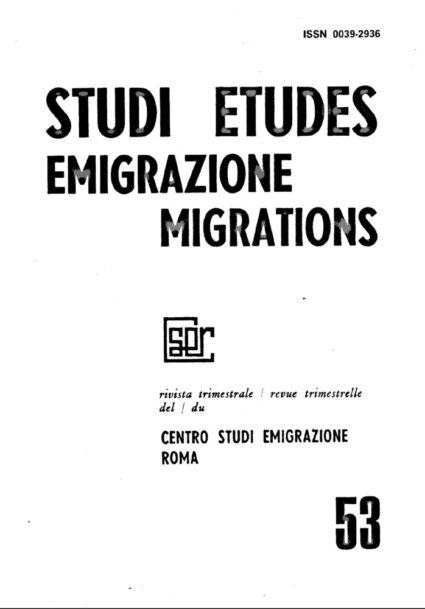 ISSN 0039-2936

STUDI ETUDES
EMIGRAZIONE
MIGRATIONS

cser

rivista trimestrale / revue trimestrelle
del / du

CENTRO STUDI EMIGRAZIONE
ROMA

53